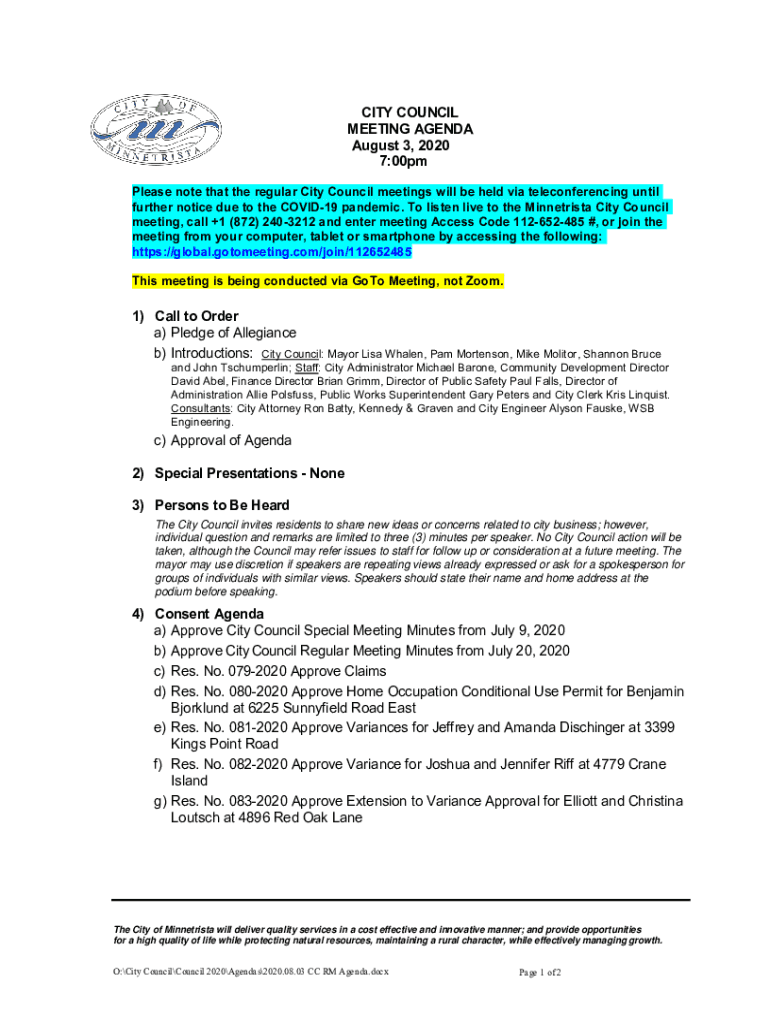 CITY OF MINNETRISTA

CITY COUNCIL
MEETING AGENDA
August 3, 2020
7:00pm

Please note that the regular City Council meetings will be held via teleconferencing until further notice due to the COVID-19 pandemic. To listen live to the Minnetrista City Council meeting, call +1 (872) 240-3212 and enter meeting Access Code 112-652-485 #, or join the meeting from your computer, tablet or smartphone by accessing the following: https://global.gotomeeting.com/join/112652485

This meeting is being conducted via GoTo Meeting, not Zoom.

1) Call to Order
a) Pledge of Allegiance
b) Introductions: City Council: Mayor Lisa Whalen, Pam Mortenson, Mike Molitor, Shannon Bruce and John Tschumperlin; Staff: City Administrator Michael Barone, Community Development Director David Abel, Finance Director Brian Grimm, Director of Public Safety Paul Falls, Director of Administration Allie Polsfuss, Public Works Superintendent Gary Peters and City Clerk Kris Linquist. Consultants: City Attorney Ron Batty, Kennedy & Graven and City Engineer Alyson Fauske, WSB Engineering.
c) Approval of Agenda

2) Special Presentations - None

3) Persons to Be Heard
The City Council invites residents to share new ideas or concerns related to city business; however, individual question and remarks are limited to three (3) minutes per speaker. No City Council action will be taken, although the Council may refer issues to staff for follow up or consideration at a future meeting. The mayor may use discretion if speakers are repeating views already expressed or ask for a spokesperson for groups of individuals with similar views. Speakers should state their name and home address at the podium before speaking.

4) Consent Agenda
a) Approve City Council Special Meeting Minutes from July 9, 2020
b) Approve City Council Regular Meeting Minutes from July 20, 2020
c) Res. No. 079-2020 Approve Claims
d) Res. No. 080-2020 Approve Home Occupation Conditional Use Permit for Benjamin Bjorklund at 6225 Sunnyfield Road East
e) Res. No. 081-2020 Approve Variances for Jeffrey and Amanda Dischinger at 3399 Kings Point Road
f) Res. No. 082-2020 Approve Variance for Joshua and Jennifer Riff at 4779 Crane Island
g) Res. No. 083-2020 Approve Extension to Variance Approval for Elliott and Christina Loutsch at 4896 Red Oak Lane

The City of Minnetrista will deliver quality services in a cost effective and innovative manner; and provide opportunities for a high quality of life while protecting natural resources, maintaining a rural character, while effectively managing growth.

O:\City Council\Council 2020\Agenda\2020.08.03 CC RM Agenda.docx
Page 1 of 2